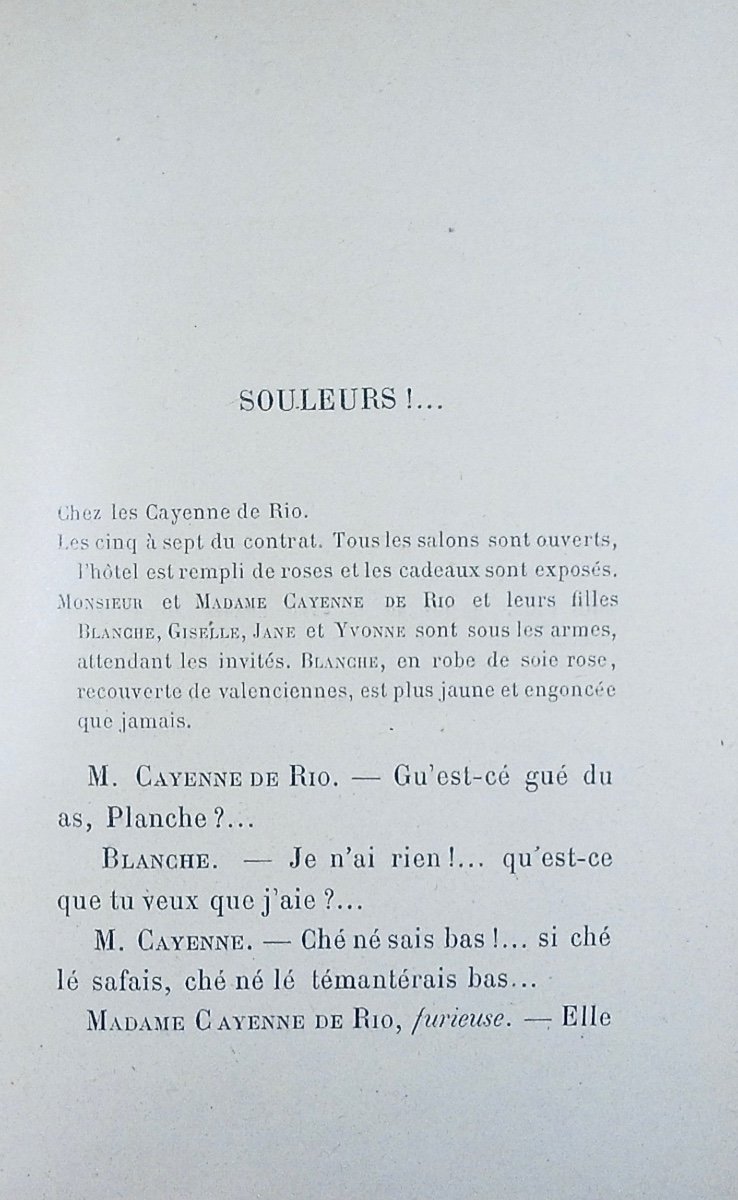 SOULEURS !...

Chez les Cayenne de Rio.
Les cinq à sept du contrat. Tous les salons sont ouverts, l'hôtel est rempli de roses et les cadeaux sont exposés.
Monsieur et Madame Cayenne de Rio et leurs filles Blanche, Giselle, Jane et Yvonne sont sous les armes, attendant les invités. Blanche, en robe de soie rose, recouverte de valenciennes, est plus jaune et engoncée que jamais.

M. Cayenne de Rio. — Gu'est-cé gué du as, Planche ?...

Blanche. — Je n'ai rien !... qu'est-ce que tu veux que j'aie ?...

M. Cayenne. — Ché né sais bas !... si ché lé safais, ché né lé témantérais bas...

Madame Cayenne de Rio, furieuse. — Elle